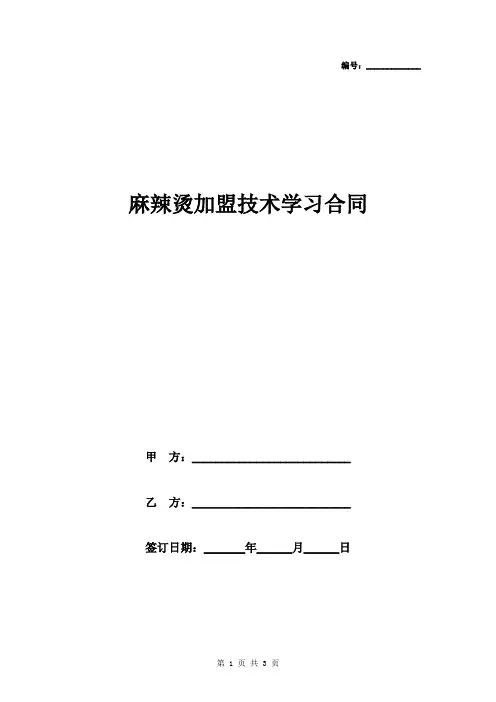 编号：____

麻辣烫加盟技术学习合同

甲 方：____

乙 方：____

签订日期：____年____月____日

第1页 共3页